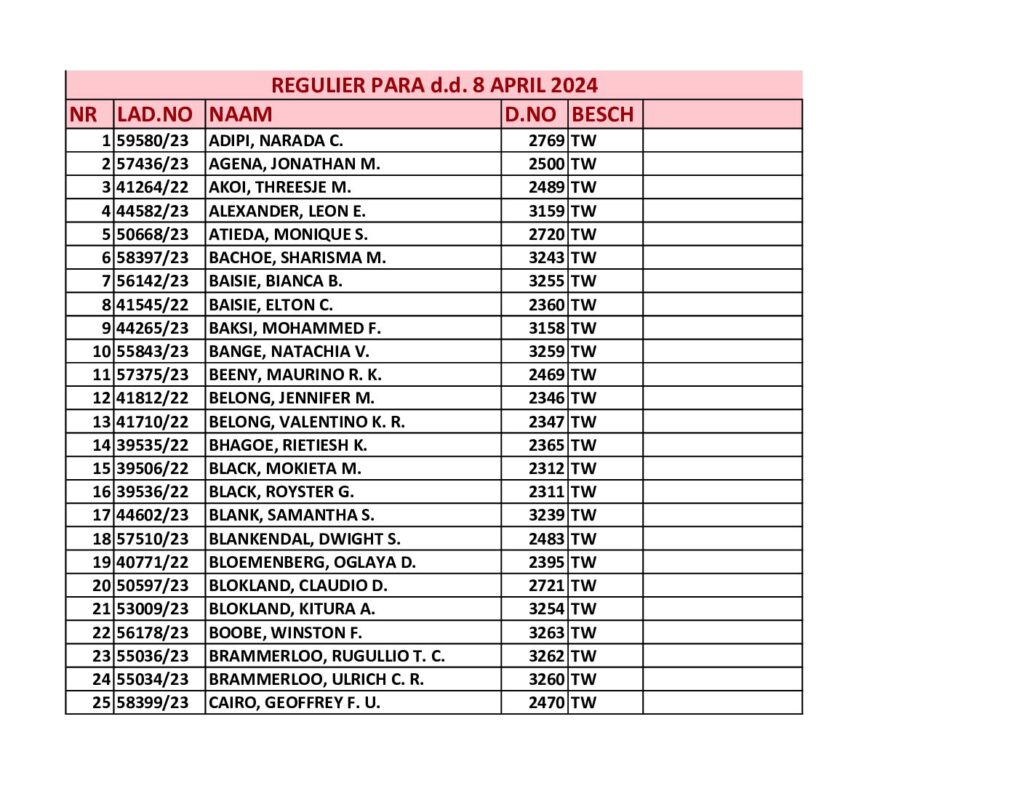 REGULIER PARA d.d. 8 APRIL 2024

| NR | LAD.NO | NAAM | D.NO | BESCH | |
|---|---|---|---|---|---|
| 1 | 59580/23 | ADIPI, NARADA C. | 2769 | TW | |
| 2 | 57436/23 | AGENA, JONATHAN M. | 2500 | TW | |
| 3 | 41264/22 | AKOI, THREESJE M. | 2489 | TW | |
| 4 | 44582/23 | ALEXANDER, LEON E. | 3159 | TW | |
| 5 | 50668/23 | ATIEDA, MONIQUE S. | 2720 | TW | |
| 6 | 58397/23 | BACHOE, SHARISMA M. | 3243 | TW | |
| 7 | 56142/23 | BAISIE, BIANCA B. | 3255 | TW | |
| 8 | 41545/22 | BAISIE, ELTON C. | 2360 | TW | |
| 9 | 44265/23 | BAKSI, MOHAMMED F. | 3158 | TW | |
| 10 | 55843/23 | BANGE, NATACHIA V. | 3259 | TW | |
| 11 | 57375/23 | BEENY, MAURINO R. K. | 2469 | TW | |
| 12 | 41812/22 | BELONG, JENNIFER M. | 2346 | TW | |
| 13 | 41710/22 | BELONG, VALENTINO K. R. | 2347 | TW | |
| 14 | 39535/22 | BHAGOE, RIETIESH K. | 2365 | TW | |
| 15 | 39506/22 | BLACK, MOKIETA M. | 2312 | TW | |
| 16 | 39536/22 | BLACK, ROYSTER G. | 2311 | TW | |
| 17 | 44602/23 | BLANK, SAMANTHA S. | 3239 | TW | |
| 18 | 57510/23 | BLANKENDAL, DWIGHT S. | 2483 | TW | |
| 19 | 40771/22 | BLOEMENBERG, OGLAYA D. | 2395 | TW | |
| 20 | 50597/23 | BLOKLAND, CLAUDIO D. | 2721 | TW | |
| 21 | 53009/23 | BLOKLAND, KITURA A. | 3254 | TW | |
| 22 | 56178/23 | BOOBE, WINSTON F. | 3263 | TW | |
| 23 | 55036/23 | BRAMMERLOO, RUGULLIO T. C. | 3262 | TW | |
| 24 | 55034/23 | BRAMMERLOO, ULRICH C. R. | 3260 | TW | |
| 25 | 58399/23 | CAIRO, GEOFFREY F. U. | 2470 | TW | |